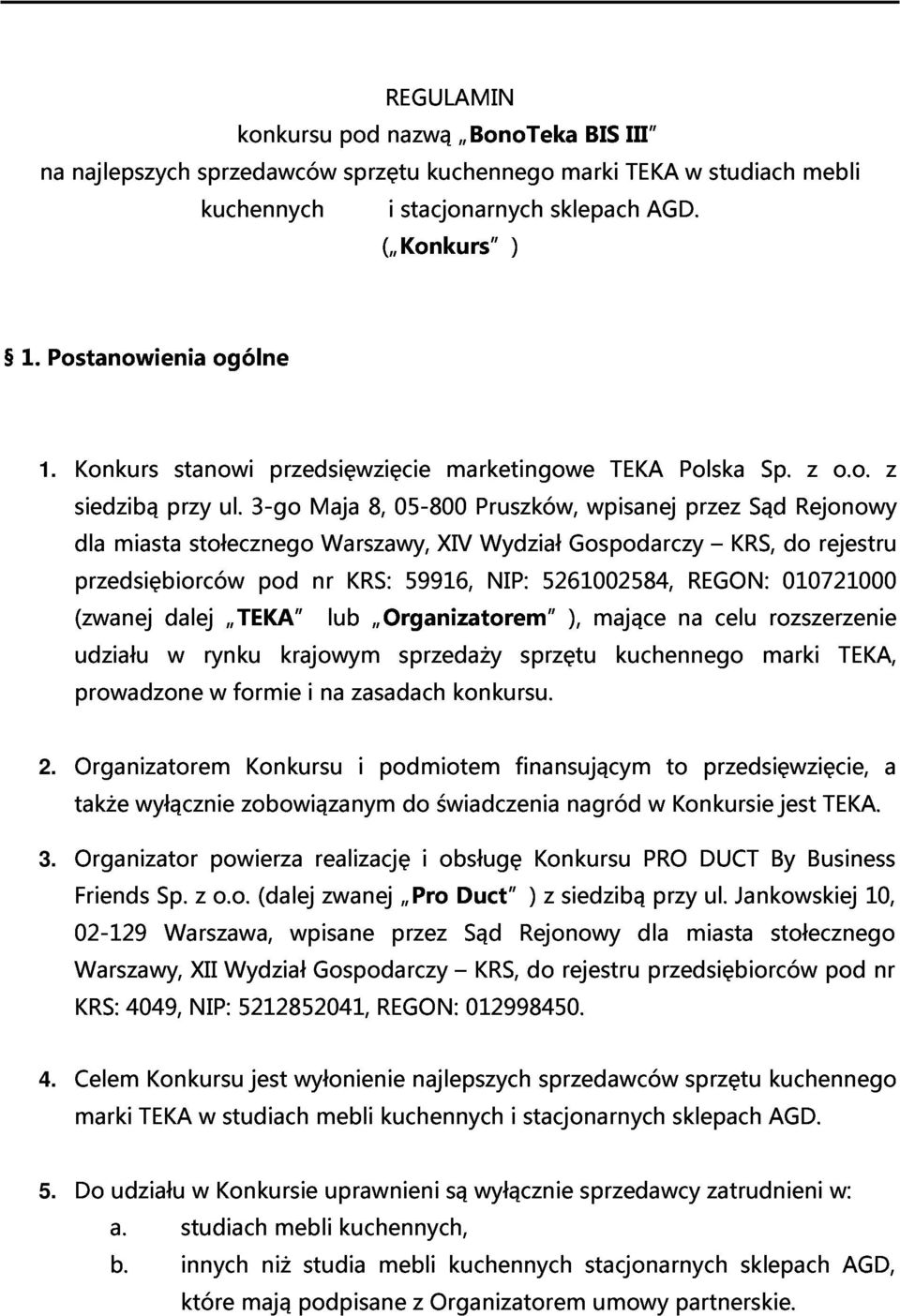 REGULAMIN
konkursu pod nazwą „BonoTeka BIS III"
na najlepszych sprzedawców sprzętu kuchennego marki TEKA w studiach mebli kuchennych i stacjonarnych sklepach AGD.
(„Konkurs" )

§ 1. Postanowienia ogólne

1. Konkurs stanowi przedsięwzięcie marketingowe TEKA Polska Sp. z o.o. z siedzibą przy ul. 3-go Maja 8, 05-800 Pruszków, wpisanej przez Sąd Rejonowy dla miasta stołecznego Warszawy, XIV Wydział Gospodarczy – KRS, do rejestru przedsiębiorców pod nr KRS: 59916, NIP: 5261002584, REGON: 010721000 (zwanej dalej „TEKA" lub „Organizatorem" ), mające na celu rozszerzenie udziału w rynku krajowym sprzedaży sprzętu kuchennego marki TEKA, prowadzone w formie i na zasadach konkursu.

2. Organizatorem Konkursu i podmiotem finansującym to przedsięwzięcie, a także wyłącznie zobowiązanym do świadczenia nagród w Konkursie jest TEKA.

3. Organizator powierza realizację i obsługę Konkursu PRO DUCT By Business Friends Sp. z o.o. (dalej zwanej „Pro Duct" ) z siedzibą przy ul. Jankowskiej 10, 02-129 Warszawa, wpisane przez Sąd Rejonowy dla miasta stołecznego Warszawy, XII Wydział Gospodarczy – KRS, do rejestru przedsiębiorców pod nr KRS: 4049, NIP: 5212852041, REGON: 012998450.

4. Celem Konkursu jest wyłonienie najlepszych sprzedawców sprzętu kuchennego marki TEKA w studiach mebli kuchennych i stacjonarnych sklepach AGD.

5. Do udziału w Konkursie uprawnieni są wyłącznie sprzedawcy zatrudnieni w:
a. studiach mebli kuchennych,
b. innych niż studia mebli kuchennych stacjonarnych sklepach AGD, które mają podpisane z Organizatorem umowy partnerskie.